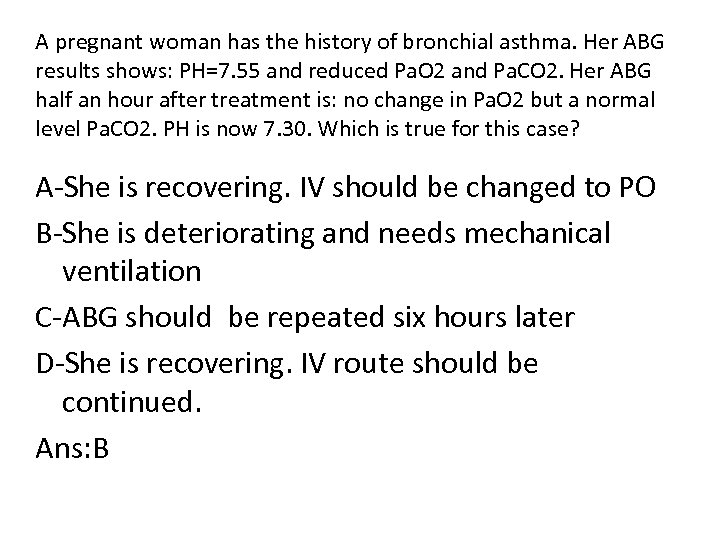 A pregnant woman has the history of bronchial asthma. Her ABG results shows: PH=7.55 and reduced PaO2 and PaCO2. Her ABG half an hour after treatment is: no change in PaO2 but a normal level PaCO2. PH is now 7.30. Which is true for this case?

A-She is recovering. IV should be changed to PO

B-She is deteriorating and needs mechanical ventilation

C-ABG should be repeated six hours later

D-She is recovering. IV route should be continued.

Ans:B